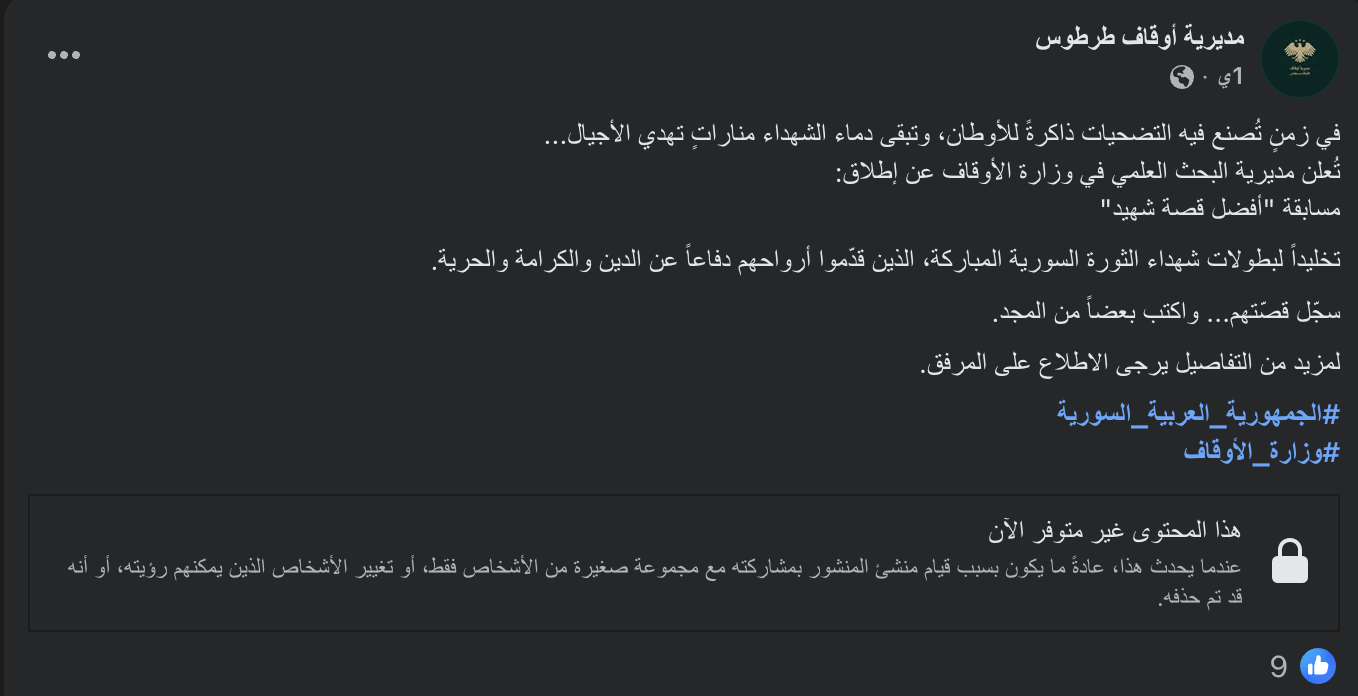 مديرية أوقاف طرطوس
1ي ·

في زمنٍ تُصنع فيه التضحيات ذاكرةً للأوطان، وتبقى دماء الشهداء مناراتٍ تهدي الأجيال...
تُعلن مديرية البحث العلمي في وزارة الأوقاف عن إطلاق:
مسابقة "أفضل قصة شهيد"

تخليداً لبطولات شهداء الثورة السورية المباركة، الذين قدّموا أرواحهم دفاعاً عن الدين والكرامة والحرية.

سجّل قصّتهم... واكتب بعضاً من المجد.

لمزيد من التفاصيل يرجى الاطلاع على المرفق.

#الجمهورية_العربية_السورية
#وزارة_الأوقاف

هذا المحتوى غير متوفر الآن
عندما يحدث هذا، عادةً ما يكون بسبب قيام منشئ المنشور بمشاركته مع مجموعة صغيرة من الأشخاص فقط، أو تغيير الأشخاص الذين يمكنهم رؤيته، أو أنه قد تم حذفه.

9